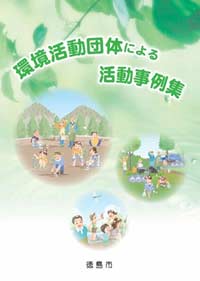 環境活動団体による
活動事例集

徳島市